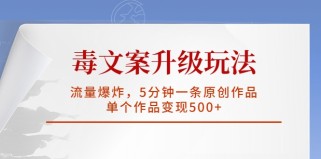 毒文案升级玩法

流量爆炸，5分钟一条原创作品
单个作品变现500+